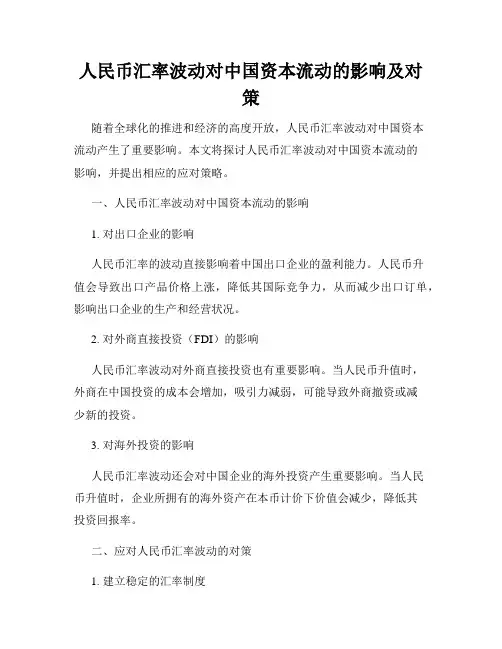 人民币汇率波动对中国资本流动的影响及对策

随着全球化的推进和经济的高度开放，人民币汇率波动对中国资本流动产生了重要影响。本文将探讨人民币汇率波动对中国资本流动的影响，并提出相应的应对策略。

一、人民币汇率波动对中国资本流动的影响

1. 对出口企业的影响

人民币汇率的波动直接影响着中国出口企业的盈利能力。人民币升值会导致出口产品价格上涨，降低其国际竞争力，从而减少出口订单，影响出口企业的生产和经营状况。

2. 对外商直接投资（FDI）的影响

人民币汇率波动对外商直接投资也有重要影响。当人民币升值时，外商在中国投资的成本会增加，吸引力减弱，可能导致外商撤资或减少新的投资。

3. 对海外投资的影响

人民币汇率波动还会对中国企业的海外投资产生重要影响。当人民币升值时，企业所拥有的海外资产在本币计价下价值会减少，降低其投资回报率。

二、应对人民币汇率波动的对策

1. 建立稳定的汇率制度